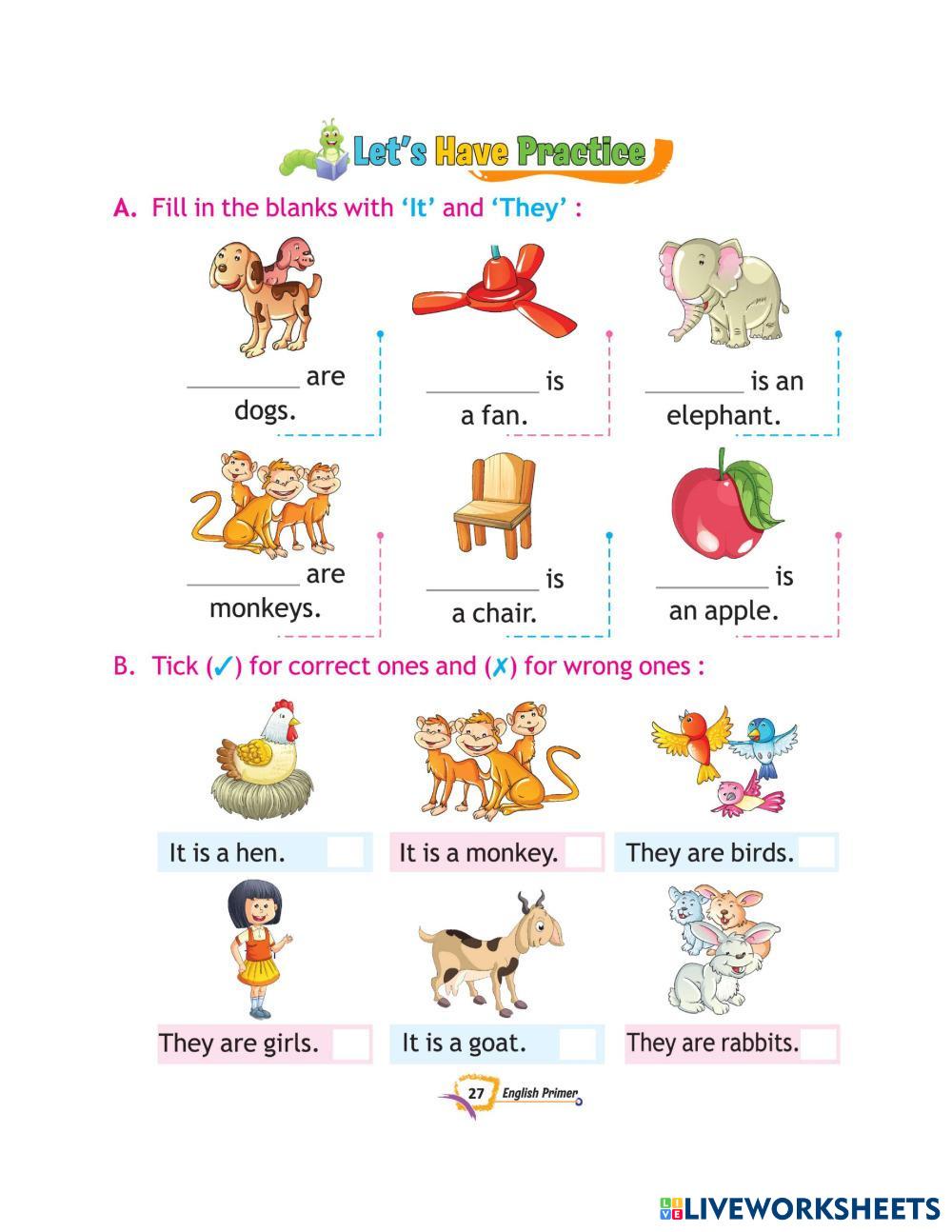 Let's Have Practice

A. Fill in the blanks with 'It' and 'They' :

____ are dogs.

____ is a fan.

____ is an elephant.

____ are monkeys.

____ is a chair.

____ is an apple.

B. Tick (✓) for correct ones and (✗) for wrong ones :

It is a hen. ☐

It is a monkey. ☐

They are birds. ☐

They are girls. ☐

It is a goat. ☐

They are rabbits. ☐

27 English Primer

LIVEWORKSHEETS